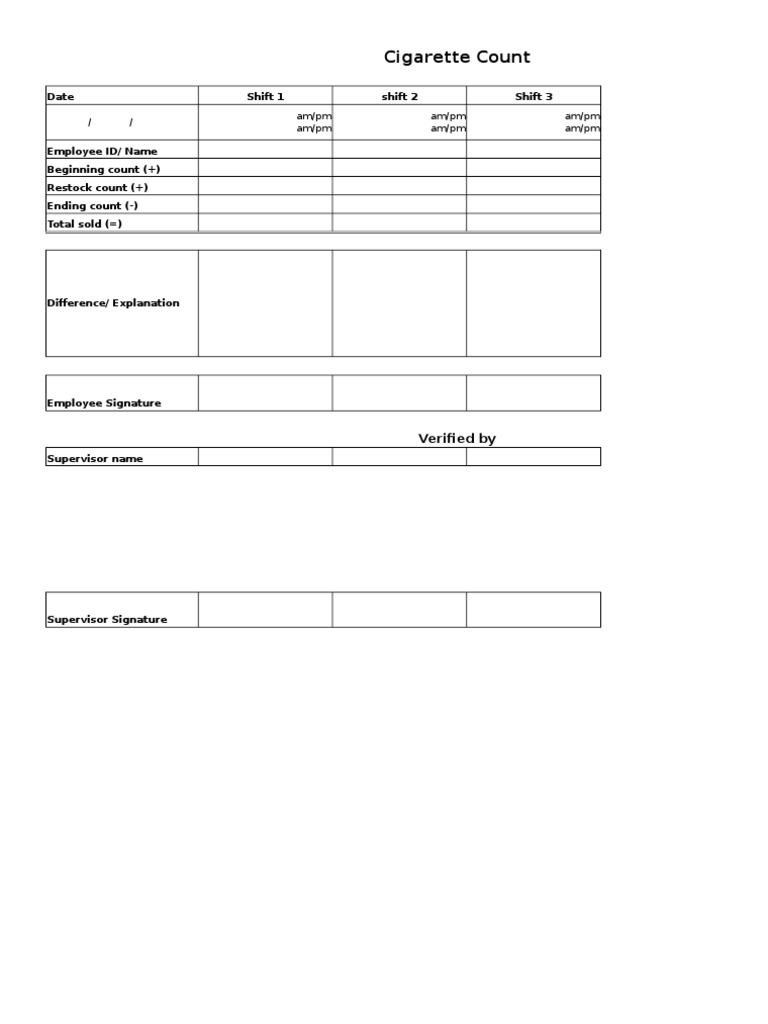 Cigarette Count

| Date | Shift 1 | shift 2 | Shift 3 |
|---|---|---|---|
| / / | am/pm am/pm | am/pm am/pm | am/pm am/pm |
| Employee ID/ Name | | | |
| Beginning count (+) | | | |
| Restock count (+) | | | |
| Ending count (-) | | | |
| Total sold (=) | | | |

| Difference/ Explanation | | | |
|---|---|---|---|

| Employee Signature | | | |
|---|---|---|---|

Verified by

| Supervisor name | | | |
|---|---|---|---|

| Supervisor Signature | | | |
|---|---|---|---|